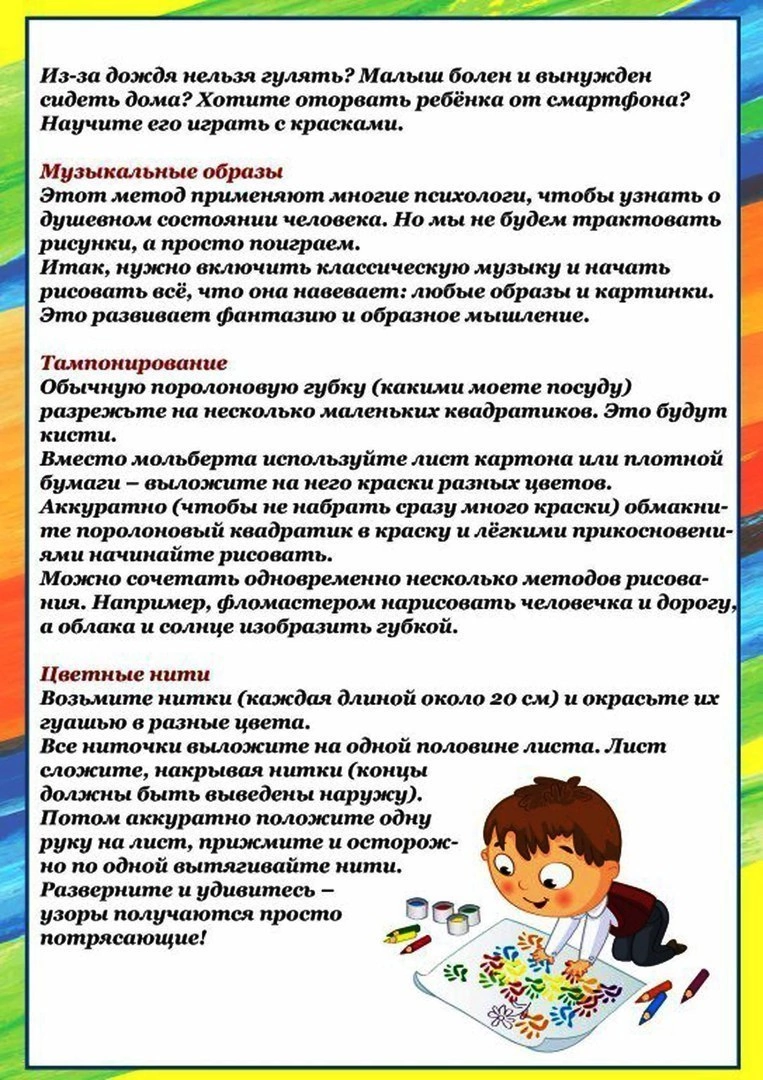 Из-за дождя нельзя гулять? Малыш болен и вынужден сидеть дома? Хотите оторвать ребёнка от смартфона? Научите его играть с красками.

Музыкальные образы
Этот метод применяют многие психологи, чтобы узнать о душевном состоянии человека. Но мы не будем трактовать рисунки, а просто поиграем.
Итак, нужно включить классическую музыку и начать рисовать всё, что она навевает: любые образы и картинки. Это развивает фантазию и образное мышление.

Тампонирование
Обычную поролоновую губку (какими моете посуду) разрежьте на несколько маленьких квадратиков. Это будут кисти.
Вместо мольберта используйте лист картона или плотной бумаги – выложите на него краски разных цветов.
Аккуратно (чтобы не набрать сразу много краски) обмакните поролоновый квадратик в краску и лёгкими прикосновениями начинайте рисовать.
Можно сочетать одновременно несколько методов рисования. Например, фломастером нарисовать человечка и дорогу, а облака и солнце изобразить губкой.

Цветные нити
Возьмите нитки (каждая длиной около 20 см) и окрасьте их гуашью в разные цвета.
Все ниточки выложите на одной половине листа. Лист сложите, накрывая нитки (концы должны быть выведены наружу).
Потом аккуратно положите одну руку на лист, прижмите и осторожно по одной вытягивайте нити.
Разверните и удивитесь – узоры получаются просто потрясающие!